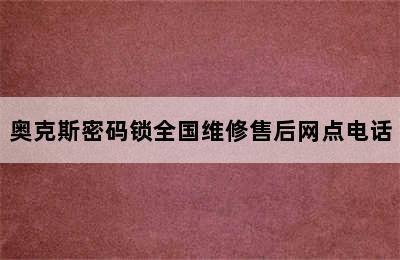 奥克斯密码锁全国维修售后网点电话